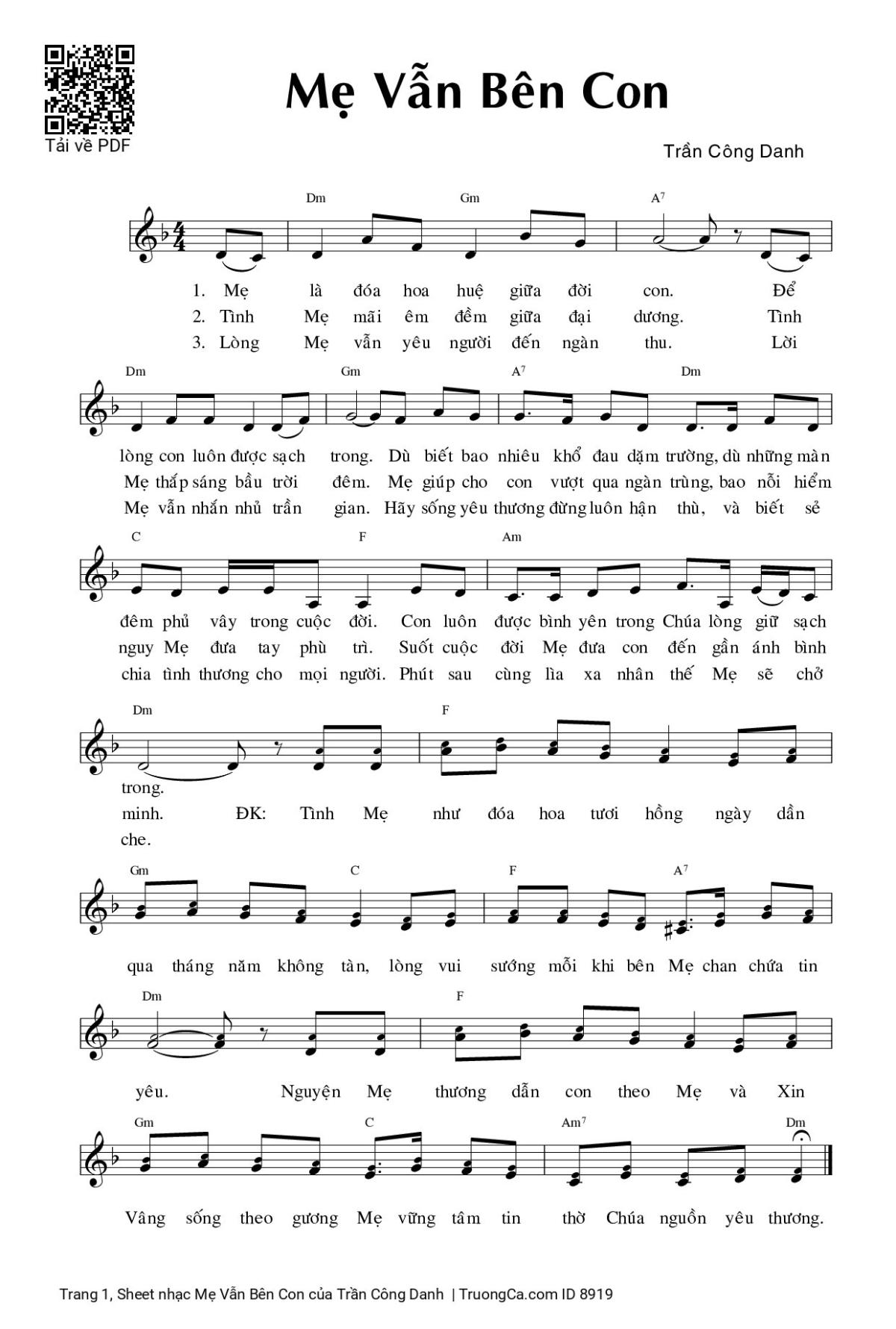 Tải về PDF

Mẹ Vẫn Bên Con

Trần Công Danh

Dm Gm A7

1. Mẹ là đóa hoa huệ giữa đời con. Để
2. Tình Mẹ mãi êm đềm giữa đại dương. Tình
3. Lòng Mẹ vẫn yêu người đến ngàn thu. Lời

Dm Gm A7 Dm

lòng con luôn được sạch trong. Dù biết bao nhiêu khổ đau dặm trường, dù những màn
Mẹ thắp sáng bầu trời đêm. Mẹ giúp cho con vượt qua ngàn trùng, bao nỗi hiểm
Mẹ vẫn nhắn nhủ trần gian. Hãy sống yêu thương đừng luôn hận thù, và biết sẻ

C F Am

đêm phủ vây trong cuộc đời. Con luôn được bình yên trong Chúa lòng giữ sạch
nguy Mẹ đưa tay phù trì. Suốt cuộc đời Mẹ đưa con đến gần ánh bình
chia tình thương cho mọi người. Phút sau cùng lìa xa nhân thế Mẹ sẽ chở

Dm F

trong.
minh. ĐK: Tình Mẹ như đóa hoa tươi hồng ngày dần
che.

Gm C F A7

qua tháng năm không tàn, lòng vui sướng mỗi khi bên Mẹ chan chứa tin

Dm F

yêu. Nguyện Mẹ thương dẫn con theo Mẹ và Xin

Gm C Am7 Dm

Vâng sống theo gương Mẹ vững tâm tin thờ Chúa nguồn yêu thương.

Trang 1, Sheet nhạc Mẹ Vẫn Bên Con của Trần Công Danh | TruongCa.com ID 8919